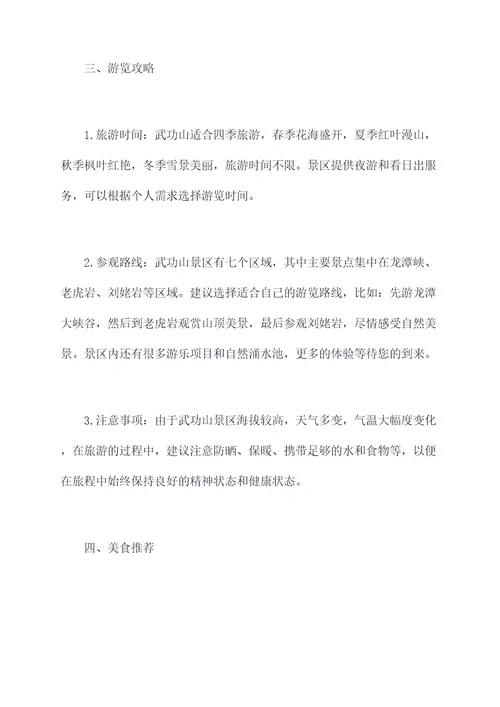 三、游览攻略

1.旅游时间：武功山适合四季旅游，春季花海盛开，夏季红叶漫山，秋季枫叶红艳，冬季雪景美丽，旅游时间不限。景区提供夜游和看日出服务，可以根据个人需求选择游览时间。

2.参观路线：武功山景区有七个区域，其中主要景点集中在龙潭峡、老虎岩、刘姥岩等区域。建议选择适合自己的游览路线，比如：先游龙潭大峡谷，然后到老虎岩观赏山顶美景，最后参观刘姥岩，尽情感受自然美景。景区内还有很多游乐项目和自然涌水池，更多的体验等待您的到来。

3.注意事项：由于武功山景区海拔较高，天气多变，气温大幅度变化，在旅游的过程中，建议注意防晒、保暖、携带足够的水和食物等，以便在旅程中始终保持良好的精神状态和健康状态。

四、美食推荐